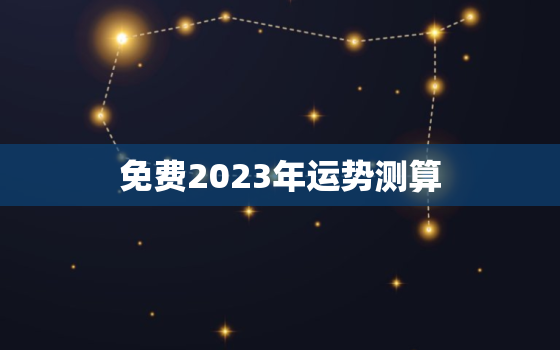 免费2023年运势测算